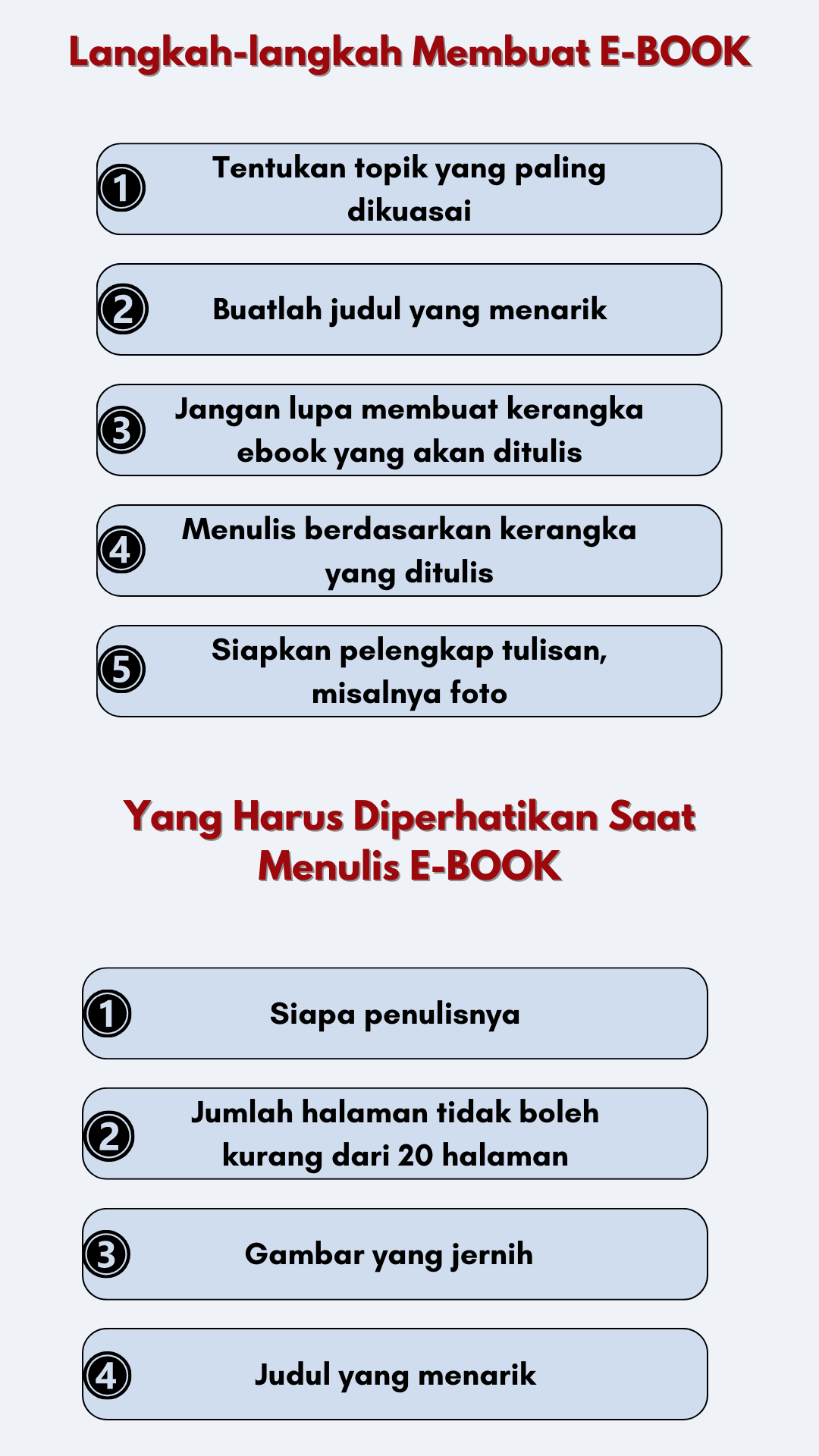 Langkah-langkah Membuat E-BOOK

1 Tentukan topik yang paling dikuasai

2 Buatlah judul yang menarik

3 Jangan lupa membuat kerangka ebook yang akan ditulis

4 Menulis berdasarkan kerangka yang ditulis

5 Siapkan pelengkap tulisan, misalnya foto

Yang Harus Diperhatikan Saat Menulis E-BOOK

1 Siapa penulisnya

2 Jumlah halaman tidak boleh kurang dari 20 halaman

3 Gambar yang jernih

4 Judul yang menarik